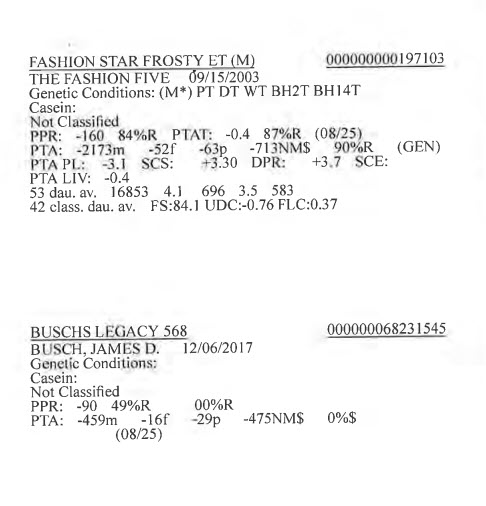 FASHION STAR FROSTY ET (M) 000000000197103
THE FASHION FIVE 09/15/2003
Genetic Conditions: (M*) PT DT WT BH2T BH14T
Casein:
Not Classified
PPR: -160 84%R PTAT: -0.4 87%R (08/25)
PTA: -2173m -52f -63p -713NM$ 90%R (GEN)
PTA PL: -3.1 SCS: +3.30 DPR: +3.7 SCE:
PTA LIV: -0.4
53 dau. av. 16853 4.1 696 3.5 583
42 class. dau. av. FS:84.1 UDC:-0.76 FLC:0.37

BUSCHS LEGACY 568 000000068231545
BUSCH, JAMES D. 12/06/2017
Genetic Conditions:
Casein:
Not Classified
PPR: -90 49%R 00%R
PTA: -459m -16f -29p -475NM$ 0%$
(08/25)